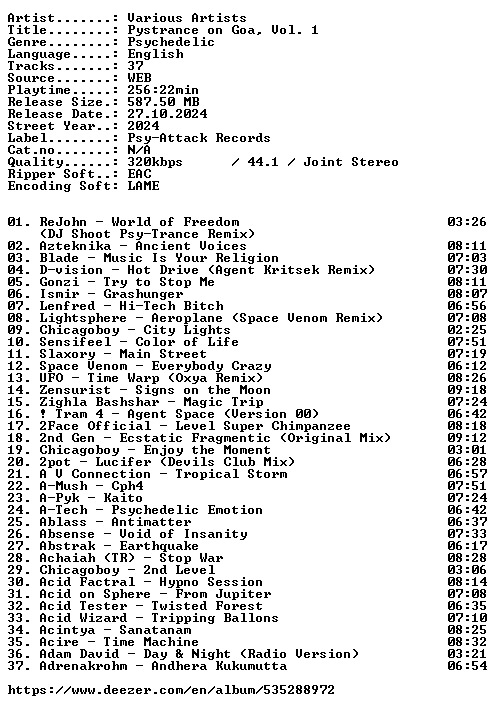 Artist.......: Various Artists
Title........: Pystrance on Goa, Vol. 1
Genre........: Psychedelic
Language.....: English
Tracks.......: 37
Source.......: WEB
Playtime.....: 256:22min
Release Size.: 587.50 MB
Release Date.: 27.10.2024
Street Year..: 2024
Label........: Psy-Attack Records
Cat.no.......: N/A
Quality......: 320kbps / 44.1 / Joint Stereo
Ripper Soft..: EAC
Encoding Soft: LAME

01. ReJohn - World of Freedom 03:26
(DJ Shoot Psy-Trance Remix)
02. Azteknika - Ancient Voices 08:11
03. Blade - Music Is Your Religion 07:03
04. D-vision - Hot Drive (Agent Kritsek Remix) 07:30
05. Gonzi - Try to Stop Me 08:11
06. Ismir - Grashunger 08:07
07. Lenfred - Hi-Tech Bitch 06:56
08. Lightsphere - Aeroplane (Space Venom Remix) 07:08
09. Chicagoboy - City Lights 02:25
10. Sensifeel - Color of Life 07:51
11. Slaxory - Main Street 07:19
12. Space Venom - Everybody Crazy 06:12
13. UFO - Time Warp (Oxya Remix) 08:26
14. Zensurist - Signs on the Moon 09:18
15. Zighla Bashshar - Magic Trip 07:24
16. ! Tram 4 - Agent Space (Version 00) 06:42
17. 2Face Official - Level Super Chimpanzee 08:18
18. 2nd Gen - Ecstatic Fragmentic (Original Mix) 09:12
19. Chicagoboy - Enjoy the Moment 03:01
20. 2pot - Lucifer (Devils Club Mix) 06:28
21. A V Connection - Tropical Storm 06:57
22. A-Mush - Cph4 07:51
23. A-Pyk - Kaito 07:24
24. A-Tech - Psychedelic Emotion 06:42
25. Ablass - Antimatter 06:37
26. Absense - Void of Insanity 07:33
27. Abstrak - Earthquake 06:17
28. Achaiah (TR) - Stop War 08:28
29. Chicagoboy - 2nd Level 03:06
30. Acid Factral - Hypno Session 08:14
31. Acid on Sphere - From Jupiter 07:08
32. Acid Tester - Twisted Forest 06:35
33. Acid Wizard - Tripping Ballons 07:10
34. Acintya - Sanatanam 08:25
35. Acire - Time Machine 08:32
36. Adam David - Day & Night (Radio Version) 03:21
37. Adrenakrohm - Andhera Kukumutta 06:54

https://www.deezer.com/en/album/535288972